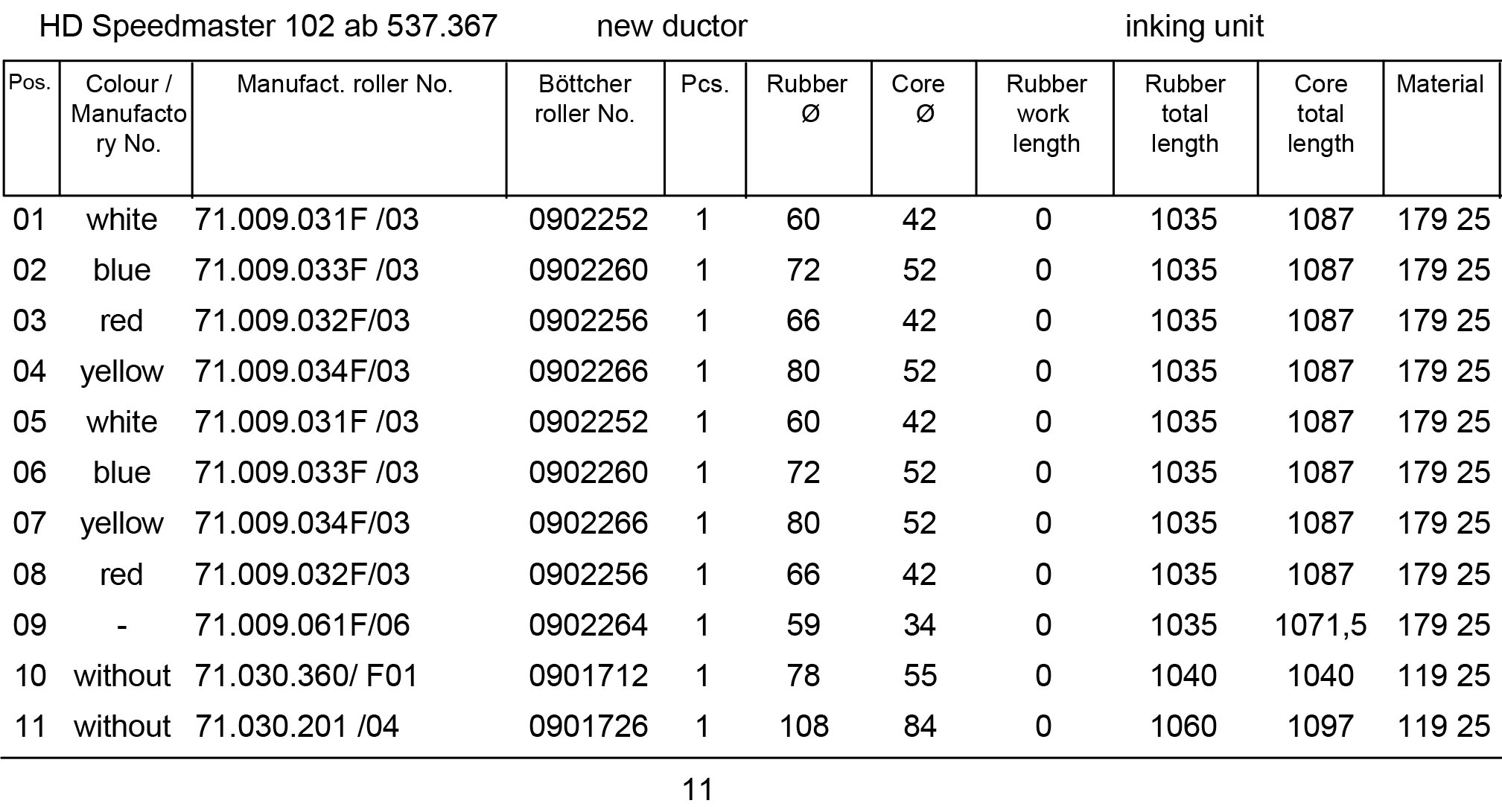 HD Speedmaster 102 ab 537.367 new ductor inking unit

| Pos. | Colour / Manufactory No. | Manufact. roller No. | Böttcher roller No. | Pcs. | Rubber Ø | Core Ø | Rubber work length | Rubber total length | Core total length | Material |
|---|---|---|---|---|---|---|---|---|---|---|
| 01 | white | 71.009.031F /03 | 0902252 | 1 | 60 | 42 | 0 | 1035 | 1087 | 179 25 |
| 02 | blue | 71.009.033F /03 | 0902260 | 1 | 72 | 52 | 0 | 1035 | 1087 | 179 25 |
| 03 | red | 71.009.032F/03 | 0902256 | 1 | 66 | 42 | 0 | 1035 | 1087 | 179 25 |
| 04 | yellow | 71.009.034F/03 | 0902266 | 1 | 80 | 52 | 0 | 1035 | 1087 | 179 25 |
| 05 | white | 71.009.031F /03 | 0902252 | 1 | 60 | 42 | 0 | 1035 | 1087 | 179 25 |
| 06 | blue | 71.009.033F /03 | 0902260 | 1 | 72 | 52 | 0 | 1035 | 1087 | 179 25 |
| 07 | yellow | 71.009.034F/03 | 0902266 | 1 | 80 | 52 | 0 | 1035 | 1087 | 179 25 |
| 08 | red | 71.009.032F/03 | 0902256 | 1 | 66 | 42 | 0 | 1035 | 1087 | 179 25 |
| 09 | - | 71.009.061F/06 | 0902264 | 1 | 59 | 34 | 0 | 1035 | 1071,5 | 179 25 |
| 10 | without | 71.030.360/ F01 | 0901712 | 1 | 78 | 55 | 0 | 1040 | 1040 | 119 25 |
| 11 | without | 71.030.201 /04 | 0901726 | 1 | 108 | 84 | 0 | 1060 | 1097 | 119 25 |

11